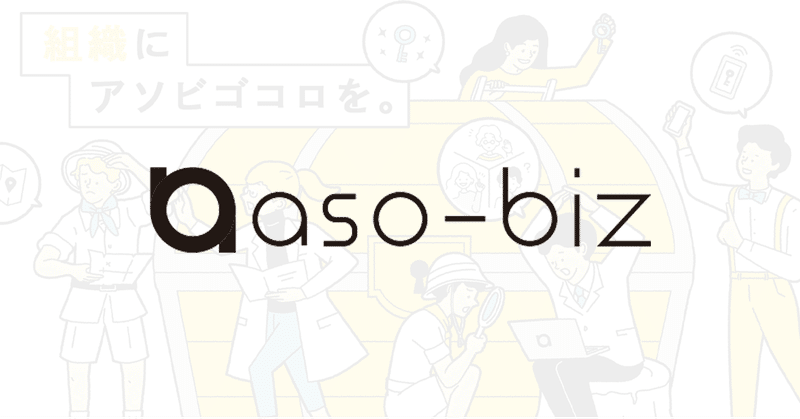 組織に
アソビゴコロを。

aso-biz